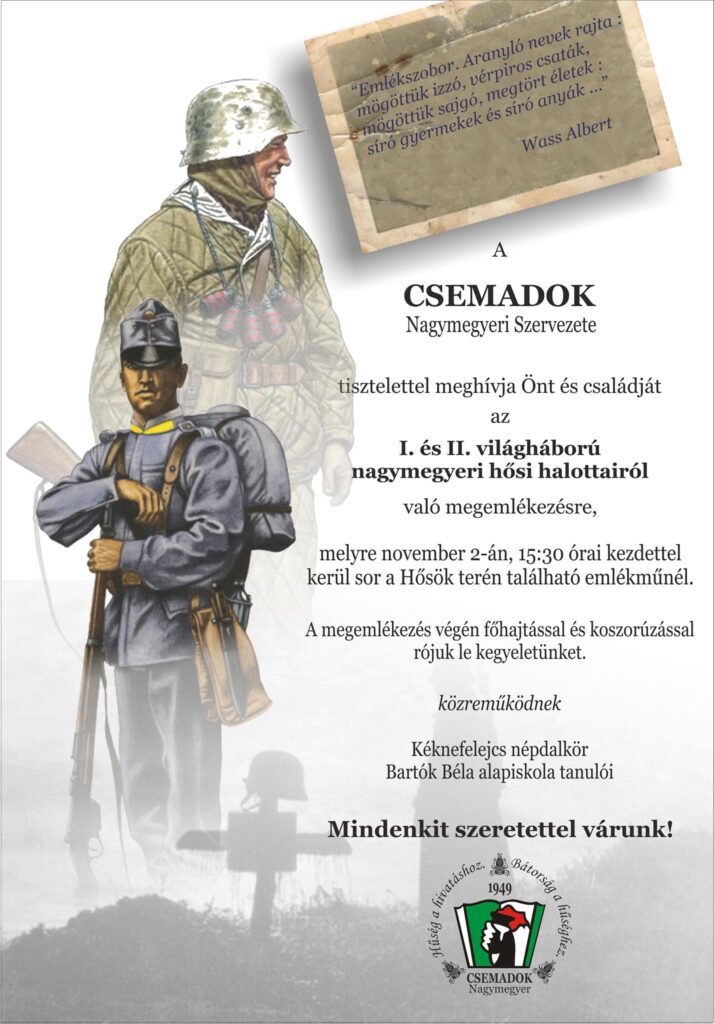 "Emlékszobor. Aranyló nevek rajta : mögöttük izzó, vérpiros csaták, mögöttük sajgó, megtört életek : síró gyermekek és síró anyák ..."

Wass Albert

A

CSEMADOK
Nagymegyeri Szervezete

tisztelettel meghívja Önt és családját

az

I. és II. világháború nagymegyeri hősi halottairól

való megemlékezésre,

melyre november 2-án, 15:30 órai kezdettel kerül sor a Hősök terén található emlékműnél.

A megemlékezés végén főhajtással és koszorúzással rójuk le kegyeletünket.

közreműködnek

Kéknefelejcs népdalkör
Bartók Béla alapiskola tanulói

Mindenkit szeretettel várunk!

Hűség a hivatáshoz. Bátorság a hűséghez.
1949
CSEMADOK
Nagymegyer